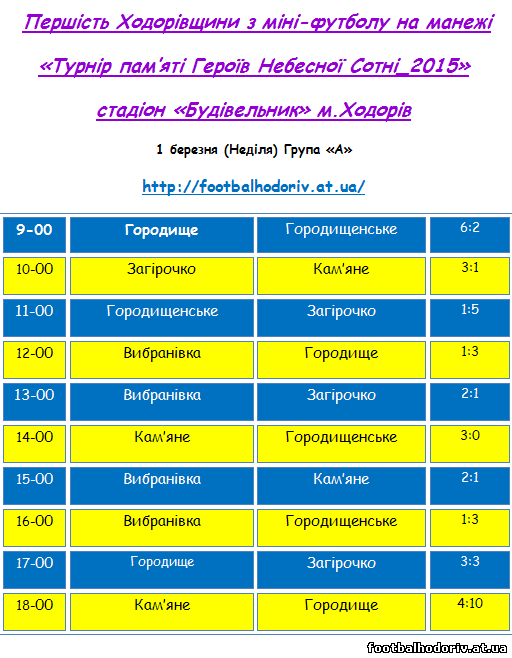 Першість Ходорівщини з міні-футболу на манежі

«Турнір пам'яті Героїв Небесної Сотні_2015»

стадіон «Будівельник» м.Ходорів

1 березня (Неділя) Група «А»

http://footbalhodoriv.at.ua/

| 9-00 | Городище | Городищенське | 6:2 |
|---|---|---|---|
| 10-00 | Загірочко | Кам'яне | 3:1 |
| 11-00 | Городищенське | Загірочко | 1:5 |
| 12-00 | Вибранівка | Городище | 1:3 |
| 13-00 | Вибранівка | Загірочко | 2:1 |
| 14-00 | Кам'яне | Городищенське | 3:0 |
| 15-00 | Вибранівка | Кам'яне | 2:1 |
| 16-00 | Вибранівка | Городищенське | 1:3 |
| 17-00 | Городище | Загірочко | 3:3 |
| 18-00 | Кам'яне | Городище | 4:10 |

footbalhodoriv.at.ua